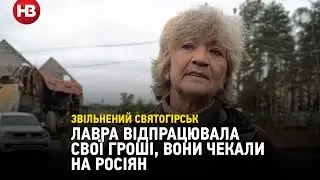 НВ

ЗВІЛЬНЕНИЙ СВЯТОГІРСЬК

ЛАВРА ВІДПРАЦЮВАЛА СВОЇ ГРОШІ, ВОНИ ЧЕКАЛИ НА РОСІЯН